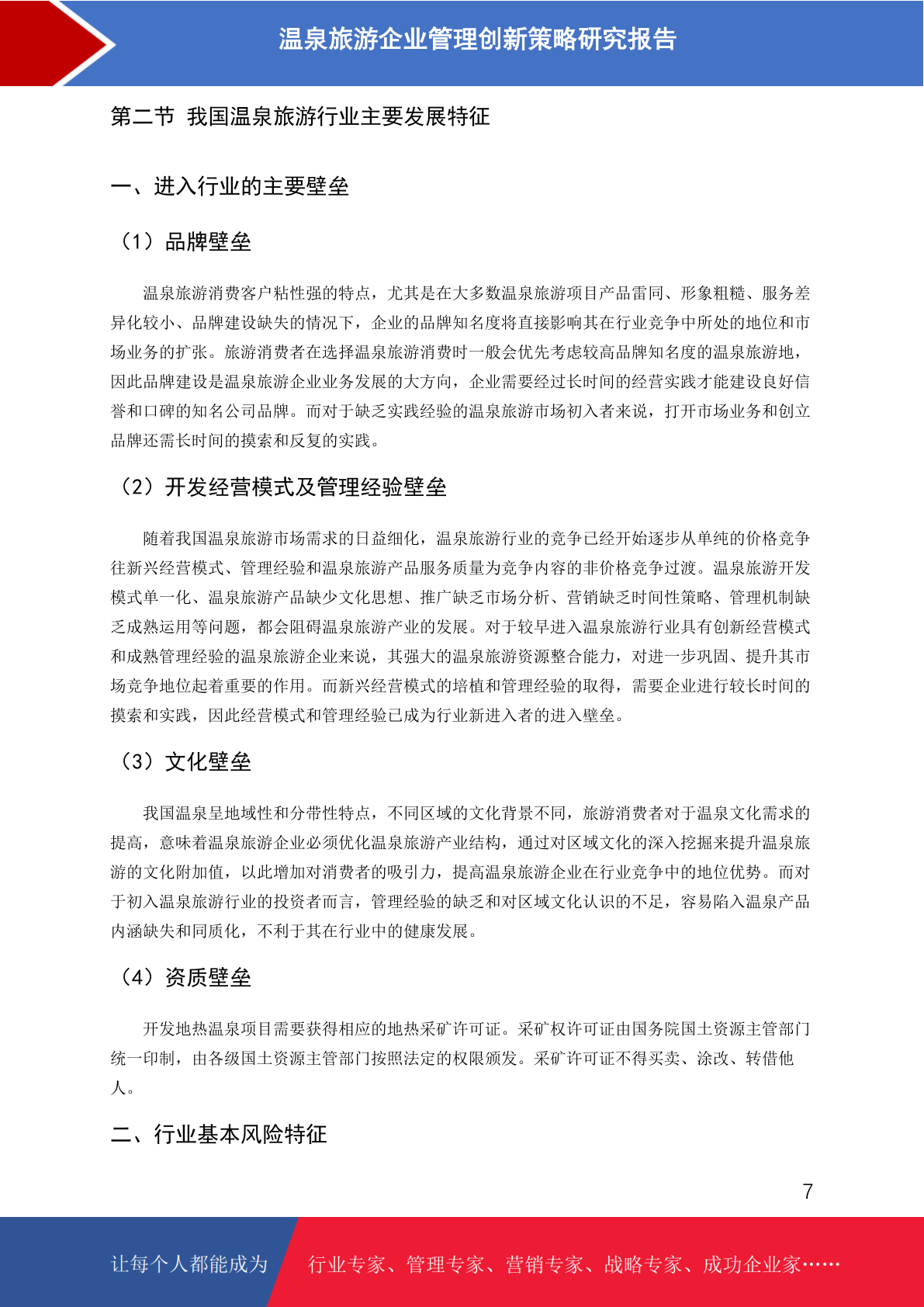 温泉旅游企业管理创新策略研究报告

第二节 我国温泉旅游行业主要发展特征

一、进入行业的主要壁垒

（1）品牌壁垒

温泉旅游消费客户粘性强的特点，尤其是在大多数温泉旅游项目产品雷同、形象粗糙、服务差异化较小、品牌建设缺失的情况下，企业的品牌知名度将直接影响其在行业竞争中所处的地位和市场业务的扩张。旅游消费者在选择温泉旅游消费时一般会优先考虑较高品牌知名度的温泉旅游地，因此品牌建设是温泉旅游企业业务发展的大方向，企业需要经过长时间的经营实践才能建设良好信誉和口碑的知名公司品牌。而对于缺乏实践经验的温泉旅游市场初入者来说，打开市场业务和创立品牌还需长时间的摸索和反复的实践。

（2）开发经营模式及管理经验壁垒

随着我国温泉旅游市场需求的日益细化，温泉旅游行业的竞争已经开始逐步从单纯的价格竞争往新兴经营模式、管理经验和温泉旅游产品服务质量为竞争内容的非价格竞争过渡。温泉旅游开发模式单一化、温泉旅游产品缺少文化思想、推广缺乏市场分析、营销缺乏时间性策略、管理机制缺乏成熟运用等问题，都会阻碍温泉旅游产业的发展。对于较早进入温泉旅游行业具有创新经营模式和成熟管理经验的温泉旅游企业来说，其强大的温泉旅游资源整合能力，对进一步巩固、提升其市场竞争地位起着重要的作用。而新兴经营模式的培植和管理经验的取得，需要企业进行较长时间的摸索和实践，因此经营模式和管理经验已成为行业新进入者的进入壁垒。

（3）文化壁垒

我国温泉呈地域性和分带性特点，不同区域的文化背景不同，旅游消费者对于温泉文化需求的提高，意味着温泉旅游企业必须优化温泉旅游产业结构，通过对区域文化的深入挖掘来提升温泉旅游的文化附加值，以此增加对消费者的吸引力，提高温泉旅游企业在行业竞争中的地位优势。而对于初入温泉旅游行业的投资者而言，管理经验的缺乏和对区域文化认识的不足，容易陷入温泉产品内涵缺失和同质化，不利于其在行业中的健康发展。

（4）资质壁垒

开发地热温泉项目需要获得相应的地热采矿许可证。采矿权许可证由国务院国土资源主管部门统一印制，由各级国土资源主管部门按照法定的权限颁发。采矿许可证不得买卖、涂改、转借他人。

二、行业基本风险特征

7

让每个人都能成为 行业专家、管理专家、营销专家、战略专家、成功企业家……